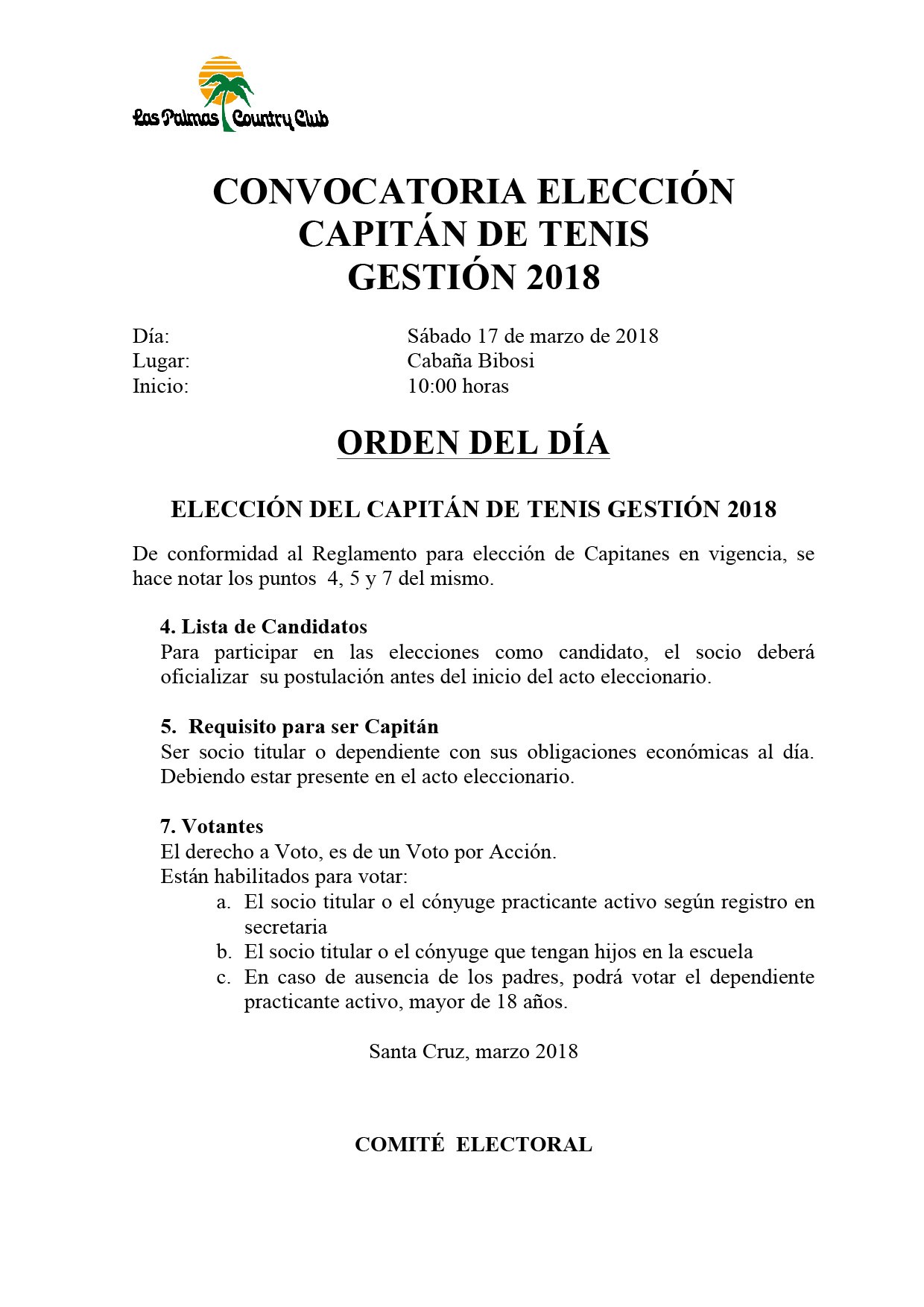 Las Palmas Country Club

CONVOCATORIA ELECCIÓN
CAPITÁN DE TENIS
GESTIÓN 2018

Día: Sábado 17 de marzo de 2018
Lugar: Cabaña Bibosi
Inicio: 10:00 horas

ORDEN DEL DÍA

ELECCIÓN DEL CAPITÁN DE TENIS GESTIÓN 2018

De conformidad al Reglamento para elección de Capitanes en vigencia, se hace notar los puntos 4, 5 y 7 del mismo.

4. Lista de Candidatos
Para participar en las elecciones como candidato, el socio deberá oficializar su postulación antes del inicio del acto eleccionario.

5. Requisito para ser Capitán
Ser socio titular o dependiente con sus obligaciones económicas al día. Debiendo estar presente en el acto eleccionario.

7. Votantes
El derecho a Voto, es de un Voto por Acción.
Están habilitados para votar:
a. El socio titular o el cónyuge practicante activo según registro en secretaria
b. El socio titular o el cónyuge que tengan hijos en la escuela
c. En caso de ausencia de los padres, podrá votar el dependiente practicante activo, mayor de 18 años.

Santa Cruz, marzo 2018

COMITÉ ELECTORAL